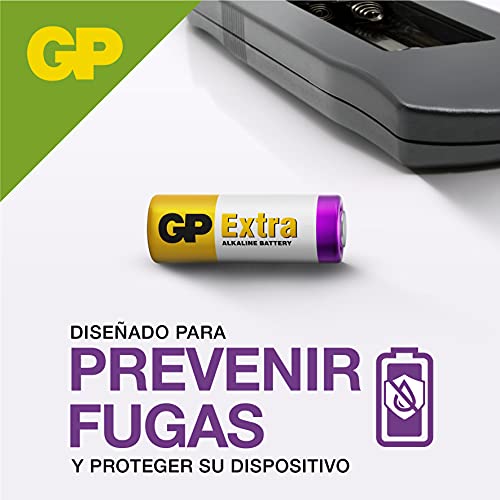 GP

GP Extra
ALKALINE BATTERY

DISEÑADO PARA
PREVENIR FUGAS
Y PROTEGER SU DISPOSITIVO